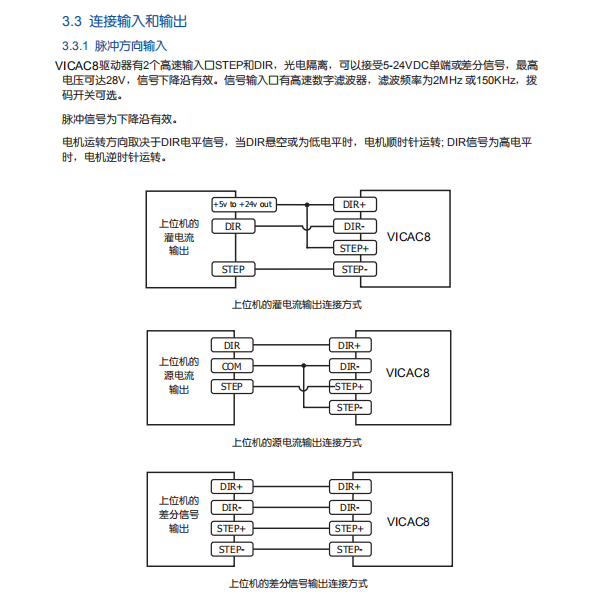 3.3 连接输入和输出

3.3.1 脉冲方向输入

VICAC8驱动器有2个高速输入口STEP和DIR，光电隔离，可以接受5-24VDC单端或差分信号，最高电压可达28V，信号下降沿有效。信号输入口有高速数字滤波器，滤波频率为2MHz 或150KHz，拨码开关可选。

脉冲信号为下降沿有效。

电机运转方向取决于DIR电平信号，当DIR悬空或为低电平时，电机顺时针运转; DIR信号为高电平时，电机逆时针运转。

上位机的
灌电流
输出

+5v to +24v out

DIR

STEP

DIR+

DIR-

STEP+

STEP-

VICAC8

上位机的灌电流输出连接方式

上位机的
源电流
输出

DIR

COM

STEP

DIR+

DIR-

STEP+

STEP-

VICAC8

上位机的源电流输出连接方式

上位机的
差分信号
输出

DIR+

DIR-

STEP+

STEP-

DIR+

DIR-

STEP+

STEP-

VICAC8

上位机的差分信号输出连接方式